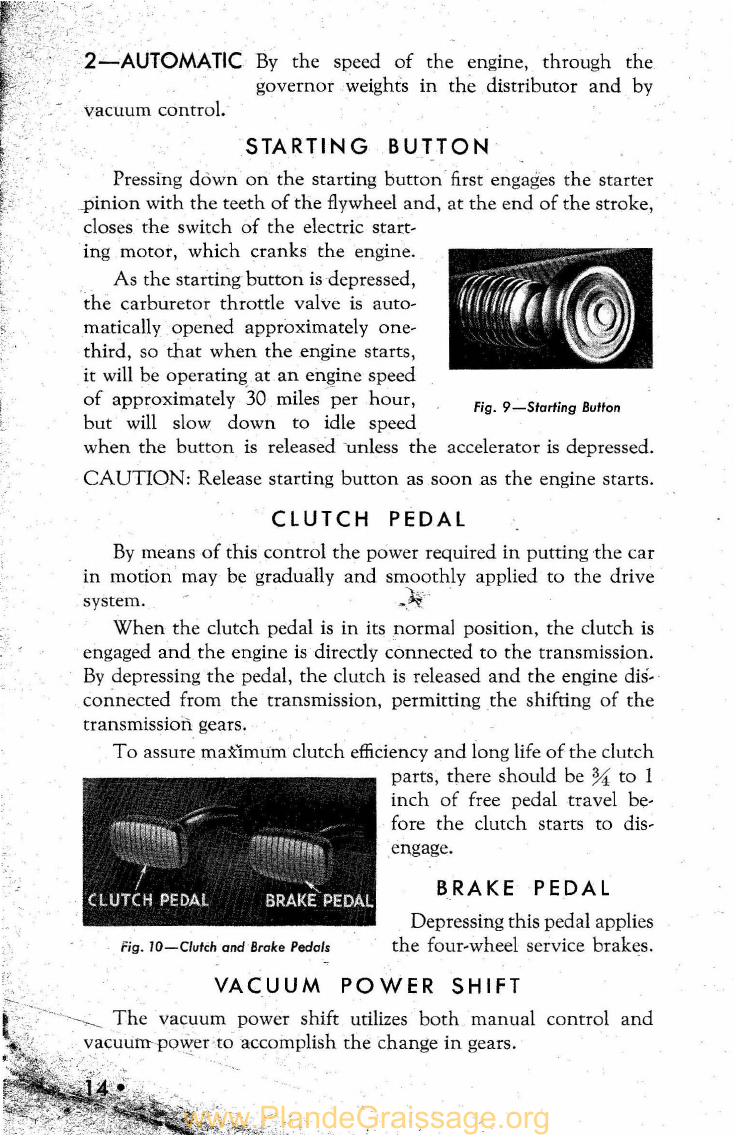 2—AUTOMATIC By the speed of the engine, through the governor weights in the distributor and by vacuum control.

STARTING BUTTON

Pressing down on the starting button first engages the starter pinion with the teeth of the flywheel and, at the end of the stroke, closes the switch of the electric starting motor, which cranks the engine.

As the starting button is depressed, the carburetor throttle valve is automatically opened approximately one-third, so that when the engine starts, it will be operating at an engine speed of approximately 30 miles per hour, but will slow down to idle speed when the button is released unless the accelerator is depressed.

Fig. 9—Starting Button

CAUTION: Release starting button as soon as the engine starts.

CLUTCH PEDAL

By means of this control the power required in putting the car in motion may be gradually and smoothly applied to the drive system.

When the clutch pedal is in its normal position, the clutch is engaged and the engine is directly connected to the transmission. By depressing the pedal, the clutch is released and the engine disconnected from the transmission, permitting the shifting of the transmission gears.

To assure maximum clutch efficiency and long life of the clutch parts, there should be $\frac{3}{4}$ to 1 inch of free pedal travel before the clutch starts to disengage.

CLUTCH PEDAL BRAKE PEDAL

Fig. 10—Clutch and Brake Pedals

BRAKE PEDAL

Depressing this pedal applies the four-wheel service brakes.

VACUUM POWER SHIFT

The vacuum power shift utilizes both manual control and vacuum power to accomplish the change in gears.

14 •

www.PlandeGraissage.org